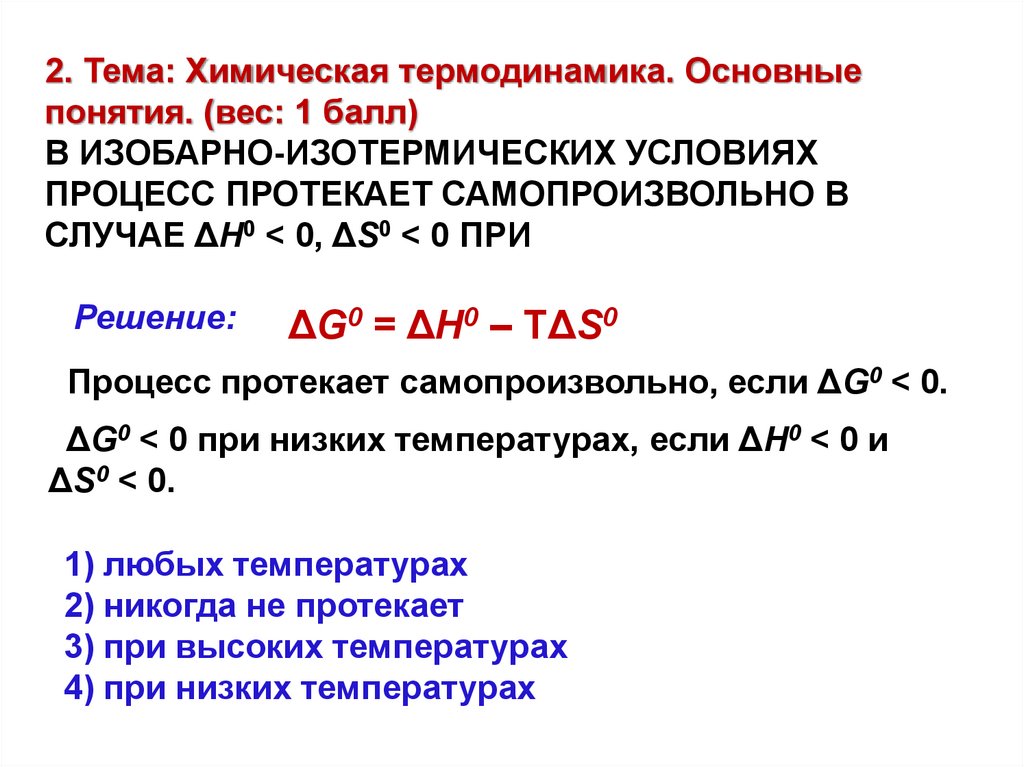 2. Тема: Химическая термодинамика. Основные понятия. (вес: 1 балл)

В ИЗОБАРНО-ИЗОТЕРМИЧЕСКИХ УСЛОВИЯХ ПРОЦЕСС ПРОТЕКАЕТ САМОПРОИЗВОЛЬНО В СЛУЧАЕ $\Delta H^0 < 0$, $\Delta S^0 < 0$ ПРИ

Решение:

$\Delta G^0 = \Delta H^0 - T\Delta S^0$

Процесс протекает самопроизвольно, если $\Delta G^0 < 0$.

$\Delta G^0 < 0$ при низких температурах, если $\Delta H^0 < 0$ и $\Delta S^0 < 0$.

1) любых температурах
2) никогда не протекает
3) при высоких температурах
4) при низких температурах